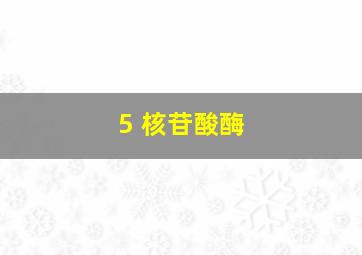 5 核苷酸酶